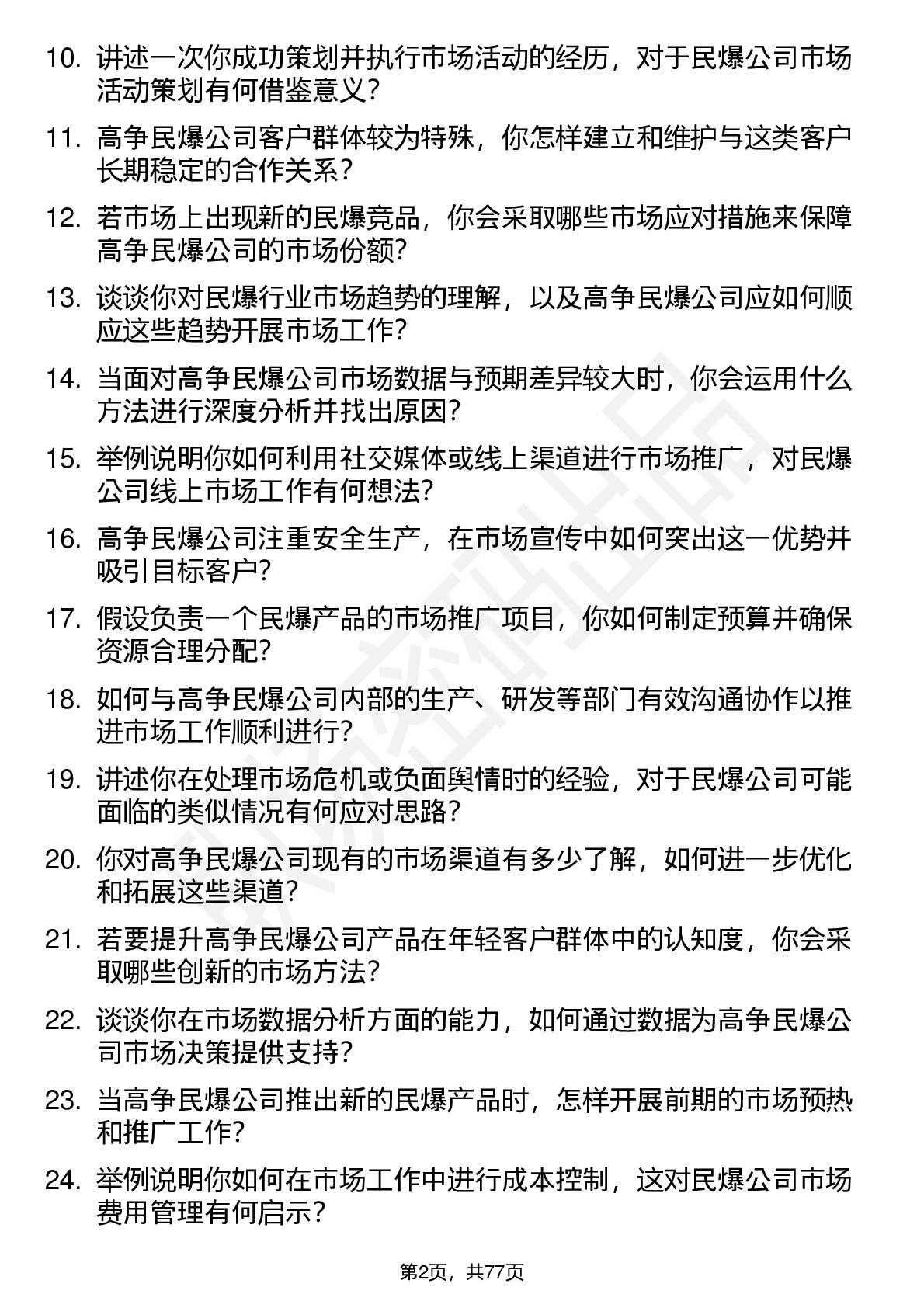 10. 讲述一次你成功策划并执行市场活动的经历，对于民爆公司市场活动策划有何借鉴意义？

11. 高争民爆公司客户群体较为特殊，你怎样建立和维护与这类客户长期稳定的合作关系？

12. 若市场上出现新的民爆竞品，你会采取哪些市场应对措施来保障高争民爆公司的市场份额？

13. 谈谈你对民爆行业市场趋势的理解，以及高争民爆公司应如何顺应这些趋势开展市场工作？

14. 当面对高争民爆公司市场数据与预期差异较大时，你会运用什么方法进行深度分析并找出原因？

15. 举例说明你如何利用社交媒体或线上渠道进行市场推广，对民爆公司线上市场工作有何想法？

16. 高争民爆公司注重安全生产，在市场宣传中如何突出这一优势并吸引目标客户？

17. 假设负责一个民爆产品的市场推广项目，你如何制定预算并确保资源合理分配？

18. 如何与高争民爆公司内部的生产、研发等部门有效沟通协作以推进市场工作顺利进行？

19. 讲述你在处理市场危机或负面舆情时的经验，对于民爆公司可能面临的类似情况有何应对思路？

20. 你对高争民爆公司现有的市场渠道有多少了解，如何进一步优化和拓展这些渠道？

21. 若要提升高争民爆公司产品在年轻客户群体中的认知度，你会采取哪些创新的市场方法？

22. 谈谈你在市场数据分析方面的能力，如何通过数据为高争民爆公司市场决策提供支持？

23. 当高争民爆公司推出新的民爆产品时，怎样开展前期的市场预热和推广工作？

24. 举例说明你如何在市场工作中进行成本控制，这对民爆公司市场费用管理有何启示？

第2页，共77页